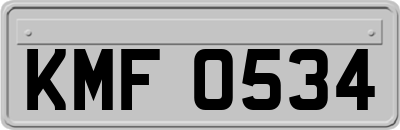 KMF 0534